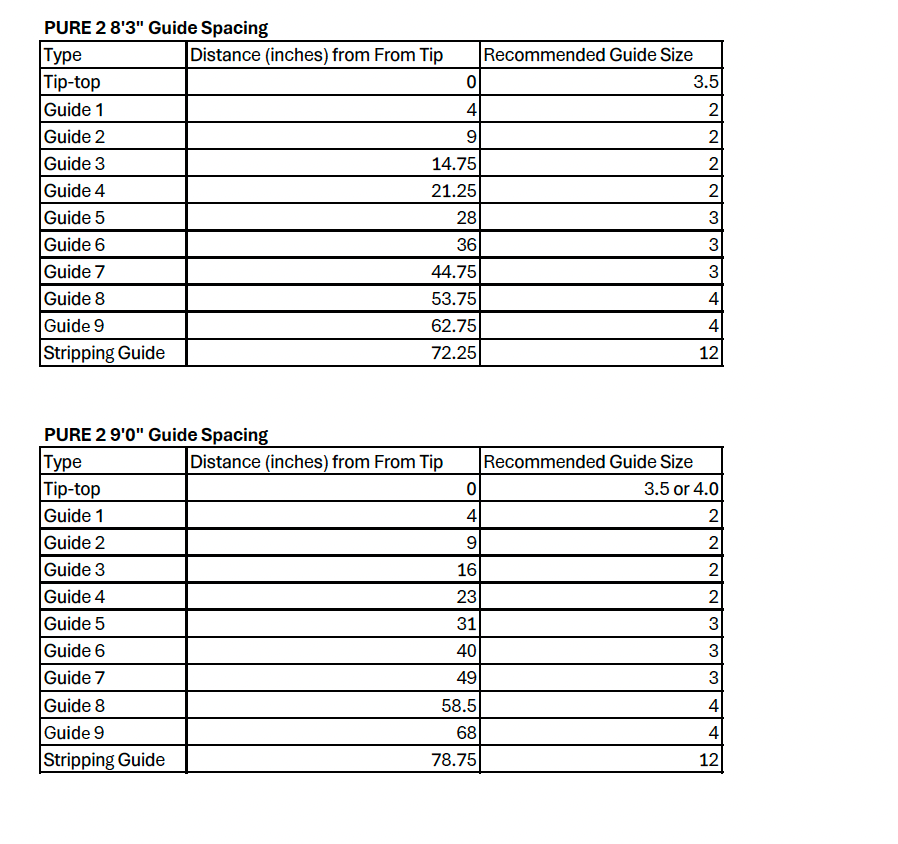 PURE 2 8'3" Guide Spacing

| Type | Distance (inches) from From Tip | Recommended Guide Size |
|---|---|---|
| Tip-top | 0 | 3.5 |
| Guide 1 | 4 | 2 |
| Guide 2 | 9 | 2 |
| Guide 3 | 14.75 | 2 |
| Guide 4 | 21.25 | 2 |
| Guide 5 | 28 | 3 |
| Guide 6 | 36 | 3 |
| Guide 7 | 44.75 | 3 |
| Guide 8 | 53.75 | 4 |
| Guide 9 | 62.75 | 4 |
| Stripping Guide | 72.25 | 12 |

PURE 2 9'0" Guide Spacing

| Type | Distance (inches) from From Tip | Recommended Guide Size |
|---|---|---|
| Tip-top | 0 | 3.5 or 4.0 |
| Guide 1 | 4 | 2 |
| Guide 2 | 9 | 2 |
| Guide 3 | 16 | 2 |
| Guide 4 | 23 | 2 |
| Guide 5 | 31 | 3 |
| Guide 6 | 40 | 3 |
| Guide 7 | 49 | 3 |
| Guide 8 | 58.5 | 4 |
| Guide 9 | 68 | 4 |
| Stripping Guide | 78.75 | 12 |